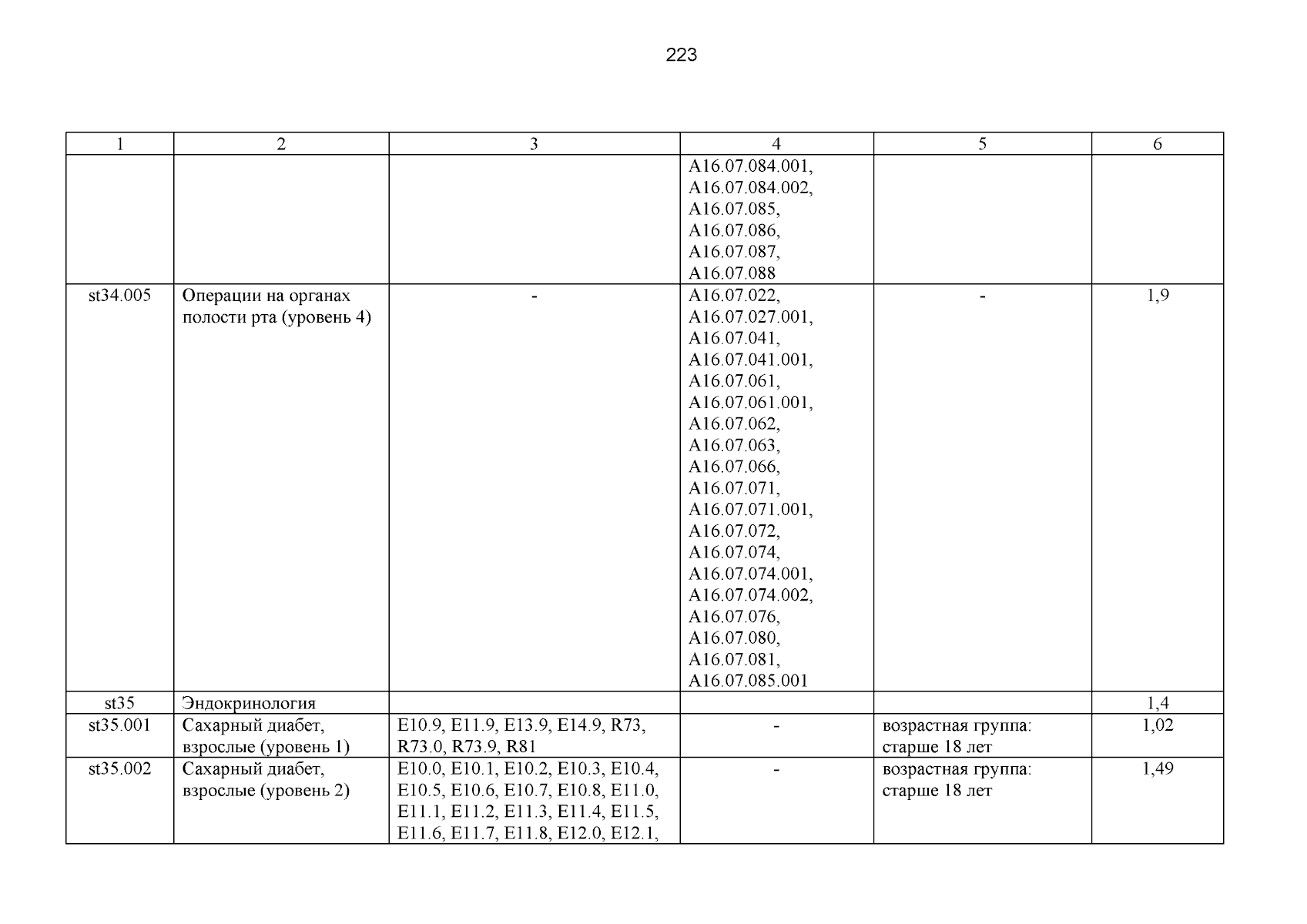 223

| 1 | 2 | 3 | 4 | 5 | 6 |
|---|---|---|---|---|---|
|  |  |  | A16.07.084.001, A16.07.084.002, A16.07.085, A16.07.086, A16.07.087, A16.07.088 |  |  |
| st34.005 | Операции на органах полости рта (уровень 4) | - | A16.07.022, A16.07.027.001, A16.07.041, A16.07.041.001, A16.07.061, A16.07.061.001, A16.07.062, A16.07.063, A16.07.066, A16.07.071, A16.07.071.001, A16.07.072, A16.07.074, A16.07.074.001, A16.07.074.002, A16.07.076, A16.07.080, A16.07.081, A16.07.085.001 | - | 1,9 |
| st35 | Эндокринология |  |  |  | 1,4 |
| st35.001 | Сахарный диабет, взрослые (уровень 1) | E10.9, E11.9, E13.9, E14.9, R73, R73.0, R73.9, R81 | - | возрастная группа: старше 18 лет | 1,02 |
| st35.002 | Сахарный диабет, взрослые (уровень 2) | E10.0, E10.1, E10.2, E10.3, E10.4, E10.5, E10.6, E10.7, E10.8, E11.0, E11.1, E11.2, E11.3, E11.4, E11.5, E11.6, E11.7, E11.8, E12.0, E12.1, | - | возрастная группа: старше 18 лет | 1,49 |